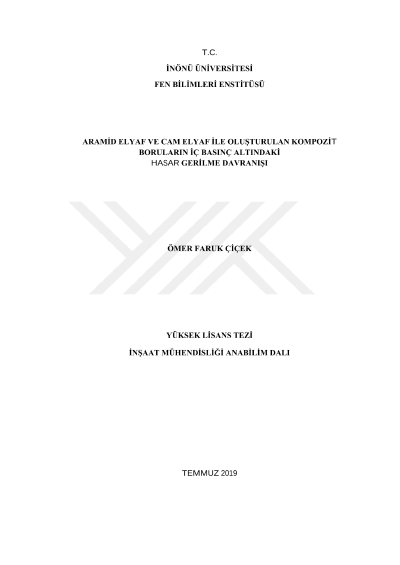 T.C.

İNÖNÜ ÜNİVERSİTESİ

FEN BİLİMLERİ ENSTİTÜSÜ

ARAMİD ELYAF VE CAM ELYAF İLE OLUŞTURULAN KOMPOZİT BORULARIN İÇ BASINÇ ALTINDAKİ HASAR GERİLME DAVRANIŞI

ÖMER FARUK ÇİÇEK

YÜKSEK LİSANS TEZİ

İNŞAAT MÜHENDİSLİĞİ ANABİLİM DALI

TEMMUZ 2019